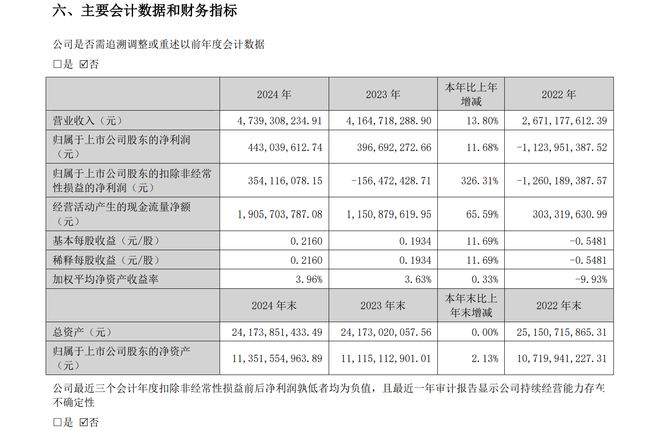 六、主要会计数据和财务指标

公司是否需追溯调整或重述以前年度会计数据

□是 ☑否

| | 2024 年 | 2023 年 | 本年比上年增减 | 2022 年 |
|---|---|---|---|---|
| 营业收入（元） | 4，739，308，234.91 | 4，164，718，288.90 | 13.80% | 2，671，177，612.39 |
| 归属于上市公司股东的净利润（元） | 443，039，612.74 | 396，692，272.66 | 11.68% | -1，123，951，387.52 |
| 归属于上市公司股东的扣除非经常性损益的净利润（元） | 354，116，078.15 | -156，472，428.71 | 326.31% | -1，260，189，387.57 |
| 经营活动产生的现金流量净额（元） | 1，905，703，787.08 | 1，150，879，619.95 | 65.59% | 303，319，630.99 |
| 基本每股收益（元/股） | 0.2160 | 0.1934 | 11.69% | -0.5481 |
| 稀释每股收益（元/股） | 0.2160 | 0.1934 | 11.69% | -0.5481 |
| 加权平均净资产收益率 | 3.96% | 3.63% | 0.33% | -9.93% |
| | 2024 年末 | 2023 年末 | 本年末比上年末增减 | 2022 年末 |
| 总资产（元） | 24，173，851，433.49 | 24，173，020，057.56 | 0.00% | 25，150，715，865.31 |
| 归属于上市公司股东的净资产（元） | 11，351，554，963.89 | 11，115，112，901.01 | 2.13% | 10，719，941，227.31 |

公司最近三个会计年度扣除非经常性损益前后净利润孰低者均为负值，且最近一年审计报告显示公司持续经营能力存在不确定性

□是 ☑否